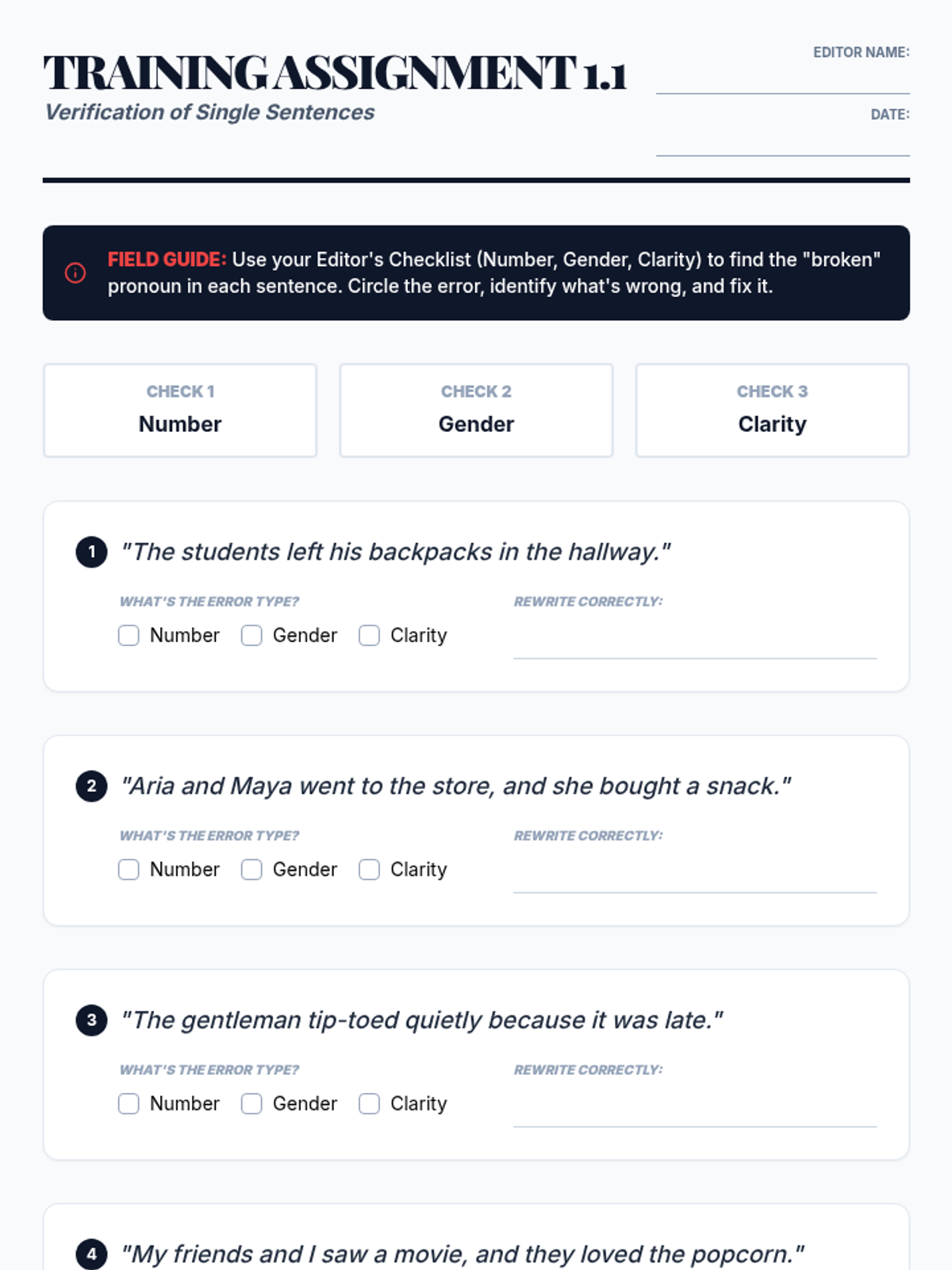 TRAINING ASSIGNMENT 1.1
Verification of Single Sentences

EDITOR NAME:

DATE:

FIELD GUIDE: Use your Editor's Checklist (Number, Gender, Clarity) to find the "broken" pronoun in each sentence. Circle the error, identify what's wrong, and fix it.

CHECK 1
Number

CHECK 2
Gender

CHECK 3
Clarity

1 "The students left his backpacks in the hallway."

WHAT'S THE ERROR TYPE?
Number Gender Clarity

REWRITE CORRECTLY:

2 "Aria and Maya went to the store, and she bought a snack."

WHAT'S THE ERROR TYPE?
Number Gender Clarity

REWRITE CORRECTLY:

3 "The gentleman tip-toed quietly because it was late."

WHAT'S THE ERROR TYPE?
Number Gender Clarity

REWRITE CORRECTLY:

4 "My friends and I saw a movie, and they loved the popcorn."